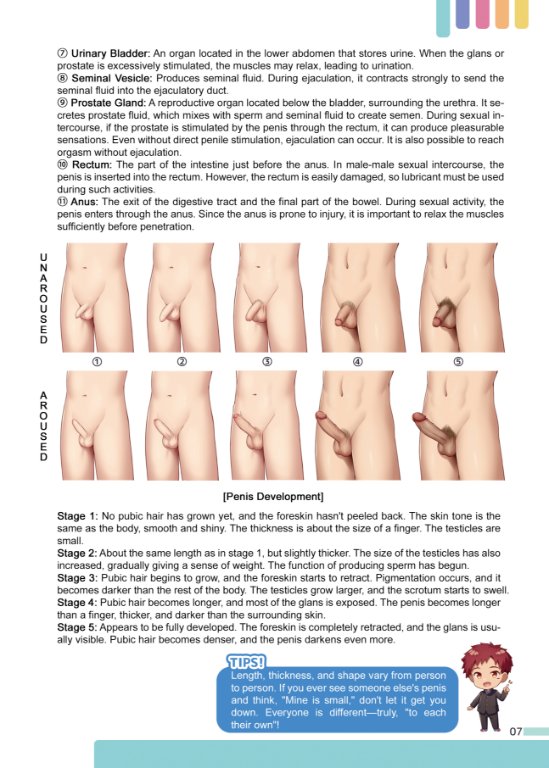 ⑦ **Urinary Bladder:** An organ located in the lower abdomen that stores urine. When the glans or prostate is excessively stimulated, the muscles may relax, leading to urination.
⑧ **Seminal Vesicle:** Produces seminal fluid. During ejaculation, it contracts strongly to send the seminal fluid into the ejaculatory duct.
⑨ **Prostate Gland:** A reproductive organ located below the bladder, surrounding the urethra. It secretes prostate fluid, which mixes with sperm and seminal fluid to create semen. During sexual intercourse, if the prostate is stimulated by the penis through the rectum, it can produce pleasurable sensations. Even without direct penile stimulation, ejaculation can occur. It is also possible to reach orgasm without ejaculation.
⑩ **Rectum:** The part of the intestine just before the anus. In male-male sexual intercourse, the penis is inserted into the rectum. However, the rectum is easily damaged, so lubricant must be used during such activities.
⑪ **Anus:** The exit of the digestive tract and the final part of the bowel. During sexual activity, the penis enters through the anus. Since the anus is prone to injury, it is important to relax the muscles sufficiently before penetration.

UNAROUSED

① ② ③ ④ ⑤

AROUSED

[Penis Development]

**Stage 1:** No pubic hair has grown yet, and the foreskin hasn't peeled back. The skin tone is the same as the body, smooth and shiny. The thickness is about the size of a finger. The testicles are small.
**Stage 2:** About the same length as in stage 1, but slightly thicker. The size of the testicles has also increased, gradually giving a sense of weight. The function of producing sperm has begun.
**Stage 3:** Pubic hair begins to grow, and the foreskin starts to retract. Pigmentation occurs, and it becomes darker than the rest of the body. The testicles grow larger, and the scrotum starts to swell.
**Stage 4:** Pubic hair becomes longer, and most of the glans is exposed. The penis becomes longer than a finger, thicker, and darker than the surrounding skin.
**Stage 5:** Appears to be fully developed. The foreskin is completely retracted, and the glans is usually visible. Pubic hair becomes denser, and the penis darkens even more.

TIPS!
Length, thickness, and shape vary from person to person. If you ever see someone else's penis and think, "Mine is small," don't let it get you down. Everyone is different—truly, "to each their own"!

07